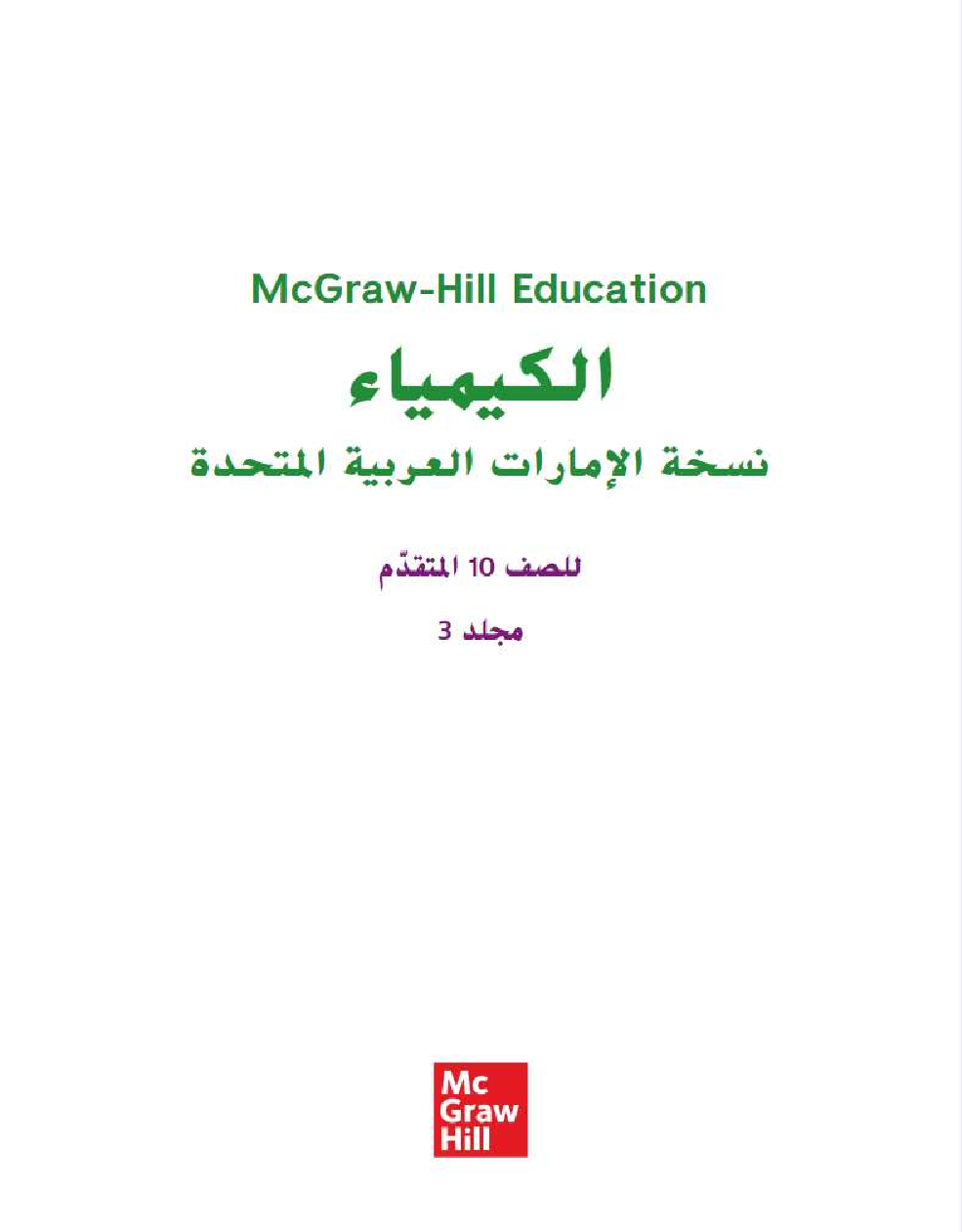 McGraw-Hill Education

الكيمياء

نسخة الإمارات العربية المتحدة

للصف 10 المتقدّم

مجلد 3

Mc
Graw
Hill